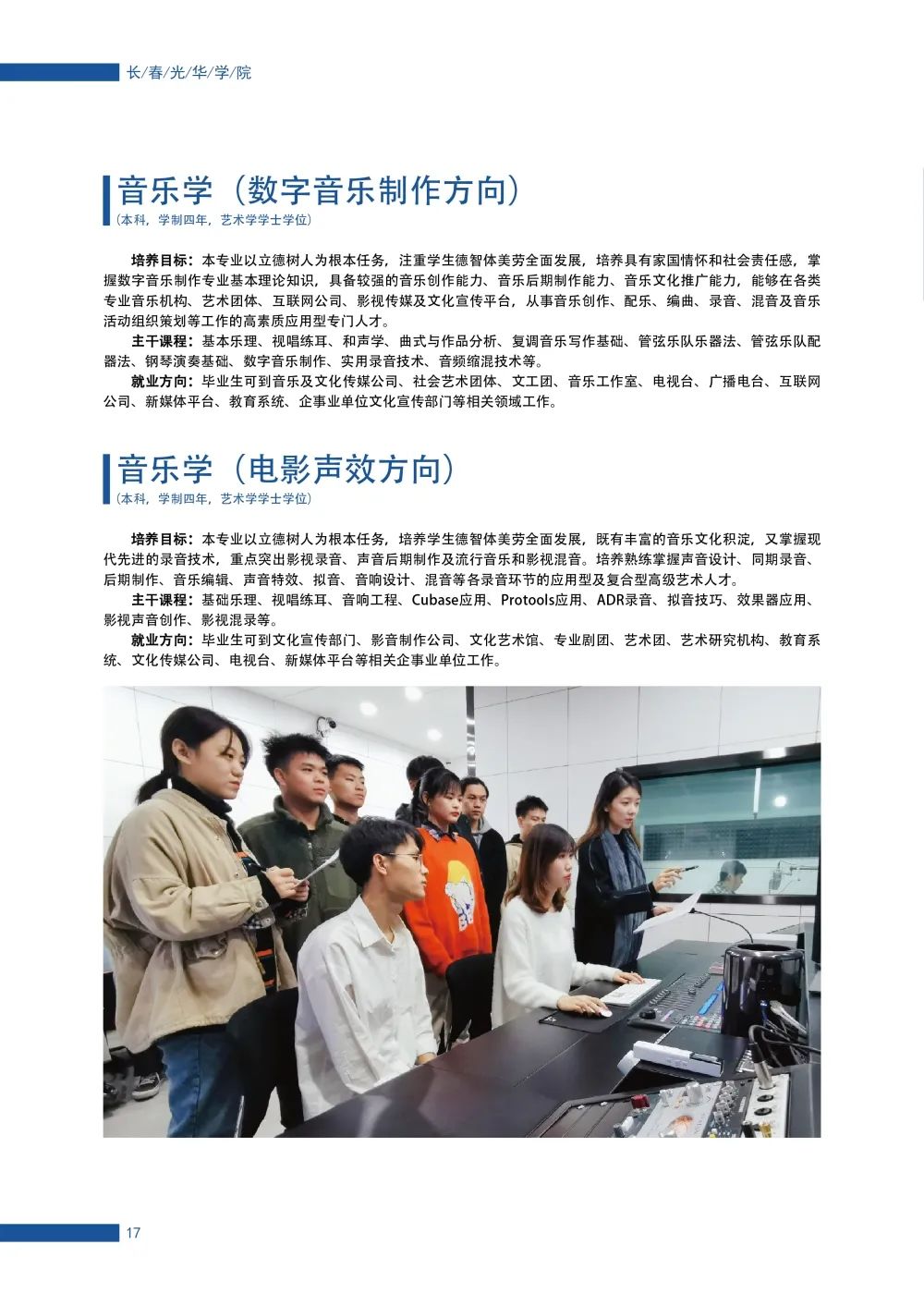 长/春/光/华/学/院

音乐学（数字音乐制作方向）
（本科，学制四年，艺术学学士学位）

培养目标：本专业以立德树人为根本任务，注重学生德智体美劳全面发展，培养具有家国情怀和社会责任感，掌握数字音乐制作专业基本理论知识，具备较强的音乐创作能力、音乐后期制作能力、音乐文化推广能力，能够在各类专业音乐机构、艺术团体、互联网公司、影视传媒及文化宣传平台，从事音乐创作、配乐、编曲、录音、混音及音乐活动组织策划等工作的高素质应用型专门人才。

主干课程：基本乐理、视唱练耳、和声学、曲式与作品分析、复调音乐写作基础、管弦乐队乐器法、管弦乐队配器法、钢琴演奏基础、数字音乐制作、实用录音技术、音频缩混技术等。

就业方向：毕业生可到音乐及文化传媒公司、社会艺术团体、文工团、音乐工作室、电视台、广播电台、互联网公司、新媒体平台、教育系统、企事业单位文化宣传部门等相关领域工作。

音乐学（电影声效方向）
（本科，学制四年，艺术学学士学位）

培养目标：本专业以立德树人为根本任务，培养学生德智体美劳全面发展，既有丰富的音乐文化积淀，又掌握现代先进的录音技术，重点突出影视录音、声音后期制作及流行音乐和影视混音。培养熟练掌握声音设计、同期录音、后期制作、音乐编辑、声音特效、拟音、音响设计、混音等各录音环节的应用型及复合型高级艺术人才。

主干课程：基础乐理、视唱练耳、音响工程、Cubase应用、Protools应用、ADR录音、拟音技巧、效果器应用、影视声音创作、影视混录等。

就业方向：毕业生可到文化宣传部门、影音制作公司、文化艺术馆、专业剧团、艺术团、艺术研究机构、教育系统、文化传媒公司、电视台、新媒体平台等相关企事业单位工作。

17